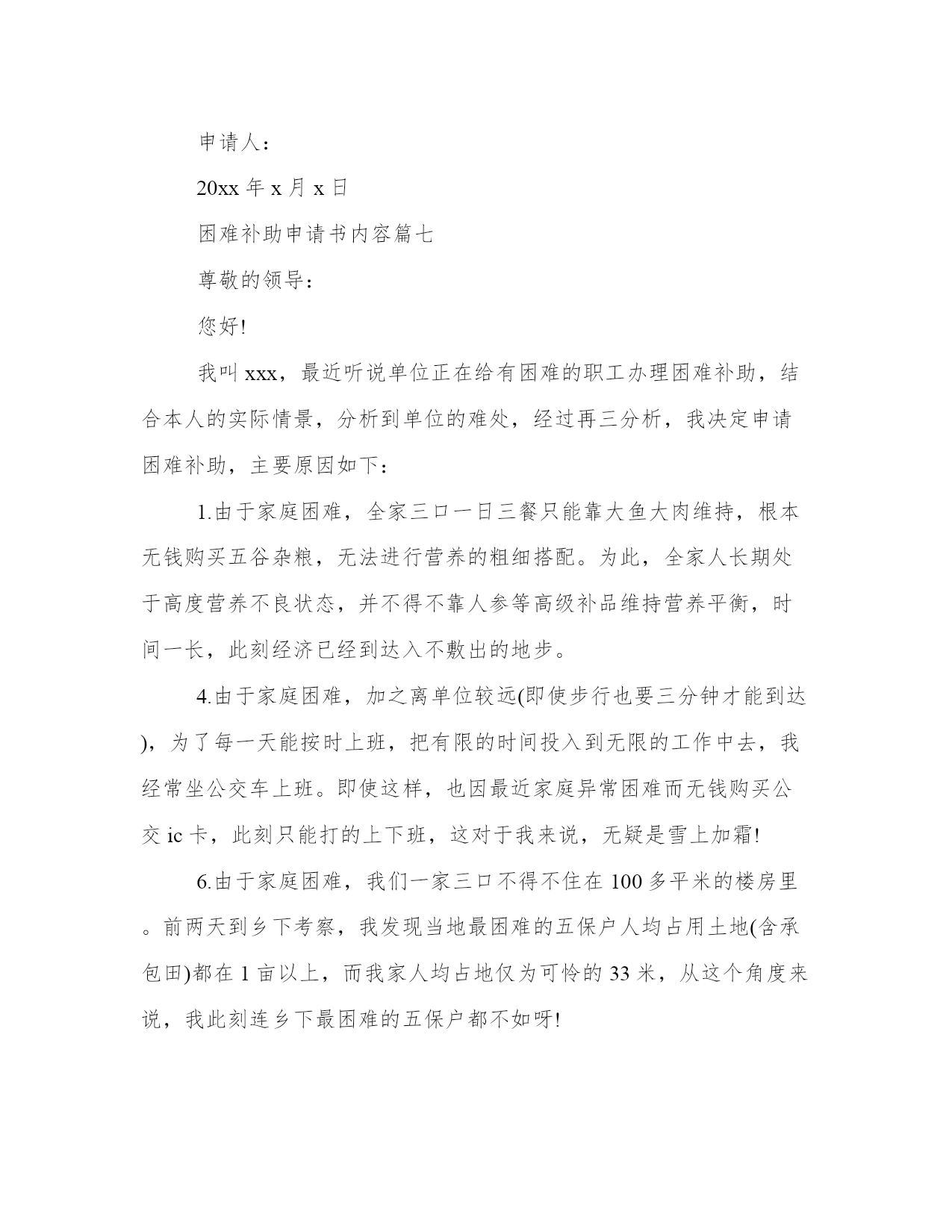 申请人：

20xx 年 x 月 x 日

困难补助申请书内容篇七

尊敬的领导：

您好!

我叫 xxx，最近听说单位正在给有困难的职工办理困难补助，结合本人的实际情景，分析到单位的难处，经过再三分析，我决定申请困难补助，主要原因如下：

1.由于家庭困难，全家三口一日三餐只能靠大鱼大肉维持，根本无钱购买五谷杂粮，无法进行营养的粗细搭配。为此，全家人长期处于高度营养不良状态，并不得不靠人参等高级补品维持营养平衡，时间一长，此刻经济已经到达入不敷出的地步。

4.由于家庭困难，加之离单位较远(即使步行也要三分钟才能到达)，为了每一天能按时上班，把有限的时间投入到无限的工作中去，我经常坐公交车上班。即使这样，也因最近家庭异常困难而无钱购买公交 ic 卡，此刻只能打的上下班，这对于我来说，无疑是雪上加霜!

6.由于家庭困难，我们一家三口不得不住在 100 多平米的楼房里。前两天到乡下考察，我发现当地最困难的五保户人均占用土地(含承包田)都在 1 亩以上，而我家人均占地仅为可怜的 33 米，从这个角度来说，我此刻连乡下最困难的五保户都不如呀!